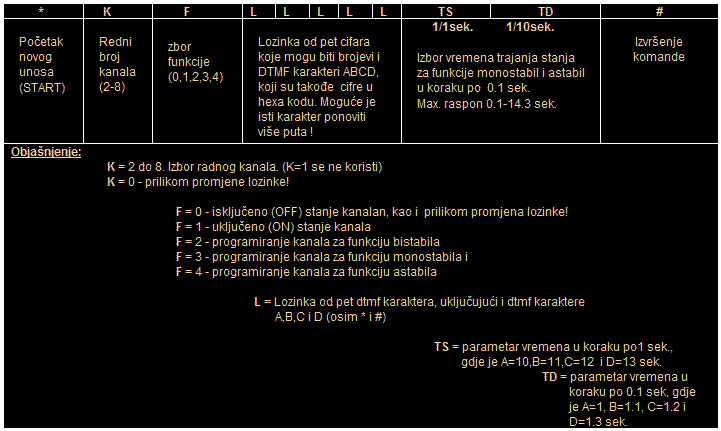 | * | K | F | L | L | L | L | L | TS | TD | # |
|---|---|---|---|---|---|---|---|---|---|---|
| Početak novog unosa (START) | Redni broj kanala (2-8) | zbor funkcije (0,1,2,3,4) | Lozinka od pet cifara koje mogu biti brojevi i DTMF karakteri ABCD, koji su takođe cifre u hexa kodu. Moguće je isti karakter ponoviti više puta ! | | | | | 1/1sek. Izbor vremena trajanja stanja za funkcije monostabil i astabil u koraku po 0.1 sek. Max. raspon 0.1-14.3 sek. | 1/10sek. | Izvršenje komande |

Objašnjenje:

K = 2 do 8. Izbor radnog kanala. (K=1 se ne koristi)
K = 0 - prilikom promjene lozinke!

F = 0 - isključeno (OFF) stanje kanalan, kao i prilikom promjena lozinke!
F = 1 - uključeno (ON) stanje kanala
F = 2 - programiranje kanala za funkciju bistabila
F = 3 - programiranje kanala za funkciju monostabila i
F = 4 - programiranje kanala za funkciju astabila

L = Lozinka od pet dtmf karaktera, uključujući i dtmf karaktere A,B,C i D (osim * i #)

TS = parametar vremena u koraku po1 sek., gdje je A=10,B=11,C=12 i D=13 sek.

TD = parametar vremena u koraku po 0.1 sek, gdje je A=1, B=1.1, C=1.2 i D=1.3 sek.